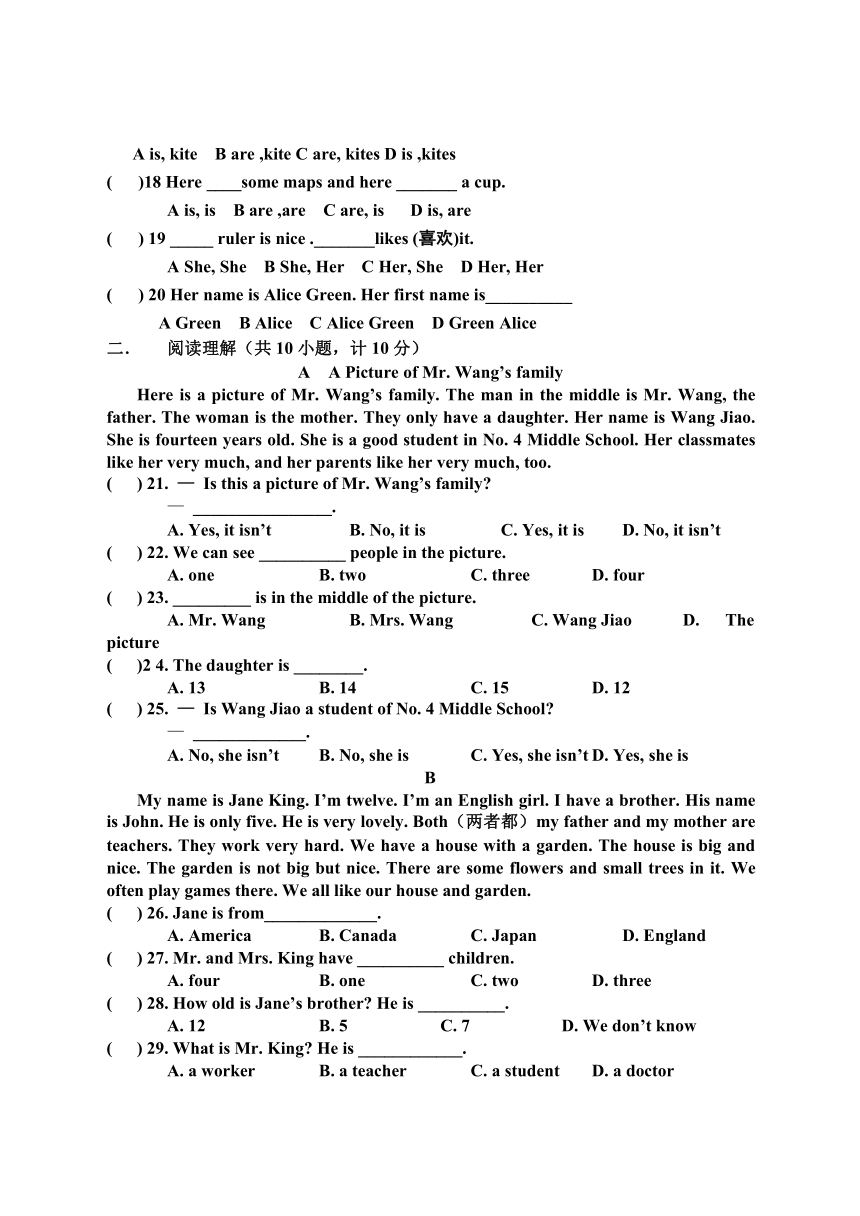 A is, kite B are ,kite C are, kites D is ,kites

( )18 Here ____some maps and here _______ a cup.

A is, is B are ,are C are, is D is, are

( ) 19 _____ ruler is nice ._______likes (喜欢)it.

A She, She B She, Her C Her, She D Her, Her

( ) 20 Her name is Alice Green. Her first name is__________

A Green B Alice C Alice Green D Green Alice

二. 阅读理解（共 10 小题，计 10 分）

A A Picture of Mr. Wang's family

Here is a picture of Mr. Wang's family. The man in the middle is Mr. Wang, the father. The woman is the mother. They only have a daughter. Her name is Wang Jiao. She is fourteen years old. She is a good student in No. 4 Middle School. Her classmates like her very much, and her parents like her very much, too.

( ) 21. — Is this a picture of Mr. Wang's family?

— ________________.

A. Yes, it isn't B. No, it is C. Yes, it is D. No, it isn't

( ) 22. We can see __________ people in the picture.

A. one B. two C. three D. four

( ) 23. _________ is in the middle of the picture.

A. Mr. Wang B. Mrs. Wang C. Wang Jiao D. The picture

( )2 4. The daughter is ________.

A. 13 B. 14 C. 15 D. 12

( ) 25. — Is Wang Jiao a student of No. 4 Middle School?

— _____________.

A. No, she isn't B. No, she is C. Yes, she isn't D. Yes, she is

B

My name is Jane King. I'm twelve. I'm an English girl. I have a brother. His name is John. He is only five. He is very lovely. Both（两者都）my father and my mother are teachers. They work very hard. We have a house with a garden. The house is big and nice. The garden is not big but nice. There are some flowers and small trees in it. We often play games there. We all like our house and garden.

( ) 26. Jane is from_____________.

A. America B. Canada C. Japan D. England

( ) 27. Mr. and Mrs. King have __________ children.

A. four B. one C. two D. three

( ) 28. How old is Jane's brother? He is __________.

A. 12 B. 5 C. 7 D. We don't know

( ) 29. What is Mr. King? He is ____________.

A. a worker B. a teacher C. a student D. a doctor